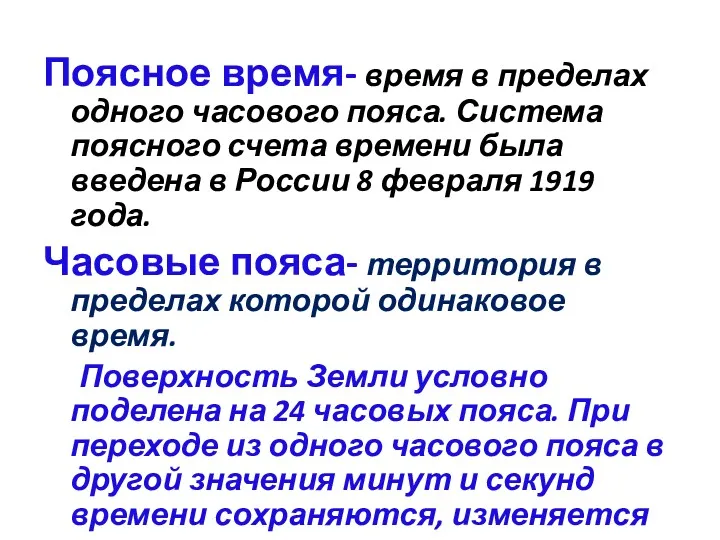 Поясное время- время в пределах одного часового пояса. Система поясного счета времени была введена в России 8 февраля 1919 года.

Часовые пояса- территория в пределах которой одинаковое время.

Поверхность Земли условно поделена на 24 часовых пояса. При переходе из одного часового пояса в другой значения минут и секунд времени сохраняются, изменяется